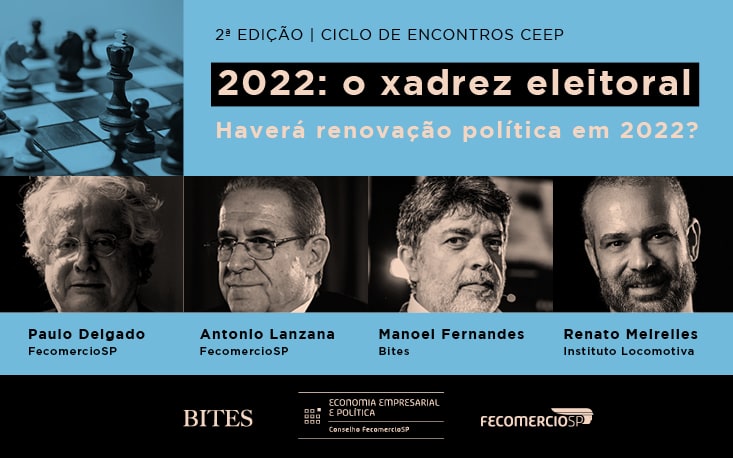 2ª EDIÇÃO | CICLO DE ENCONTROS CEEP

2022: o xadrez eleitoral

Haverá renovação política em 2022?

Paulo Delgado
FecomercioSP

Antonio Lanzana
FecomercioSP

Manoel Fernandes
Bites

Renato Meirelles
Instituto Locomotiva

BITES

ECONOMIA EMPRESARIAL E POLÍTICA
Conselho FecomercioSP

FECOMERCIOSP